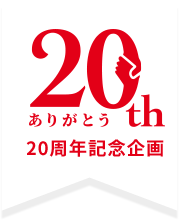 20th
ありがとう
20周年記念企画